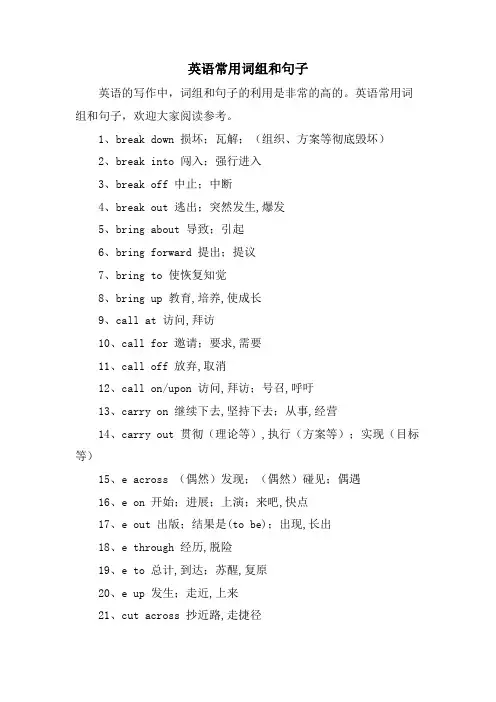 英语常用词组和句子

英语的写作中，词组和句子的利用是非常的高的。英语常用词组和句子，欢迎大家阅读参考。

1、break down 损坏；瓦解；（组织、方案等彻底毁坏）

2、break into 闯入；强行进入

3、break off 中止；中断

4、break out 逃出；突然发生,爆发

5、bring about 导致；引起

6、bring forward 提出；提议

7、bring to 使恢复知觉

8、bring up 教育,培养,使成长

9、call at 访问,拜访

10、call for 邀请；要求,需要

11、call off 放弃,取消

12、call on/upon 访问,拜访；号召,呼吁

13、carry on 继续下去,坚持下去；从事,经营

14、carry out 贯彻（理论等）,执行（方案等）；实现（目标等）

15、e across （偶然）发现；（偶然）碰见；偶遇

16、e on 开始；进展；上演；来吧,快点

17、e out 出版；结果是(to be)；出现,长出

18、e through 经历,脱险

19、e to 总计,到达；苏醒,复原

20、e up 发生；走近,上来

21、cut across 抄近路,走捷径